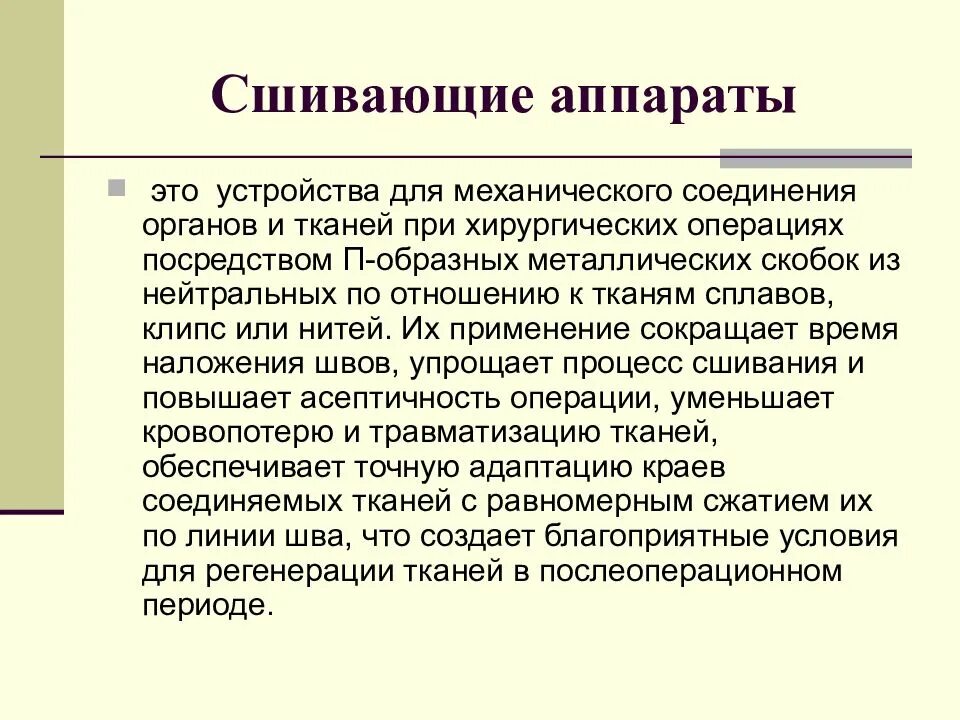 Сшивающие аппараты

это устройства для механического соединения органов и тканей при хирургических операциях посредством П-образных металлических скобок из нейтральных по отношению к тканям сплавов, клипс или нитей. Их применение сокращает время наложения швов, упрощает процесс сшивания и повышает асептичность операции, уменьшает кровопотерю и травматизацию тканей, обеспечивает точную адаптацию краев соединяемых тканей с равномерным сжатием их по линии шва, что создает благоприятные условия для регенерации тканей в послеоперационном периоде.